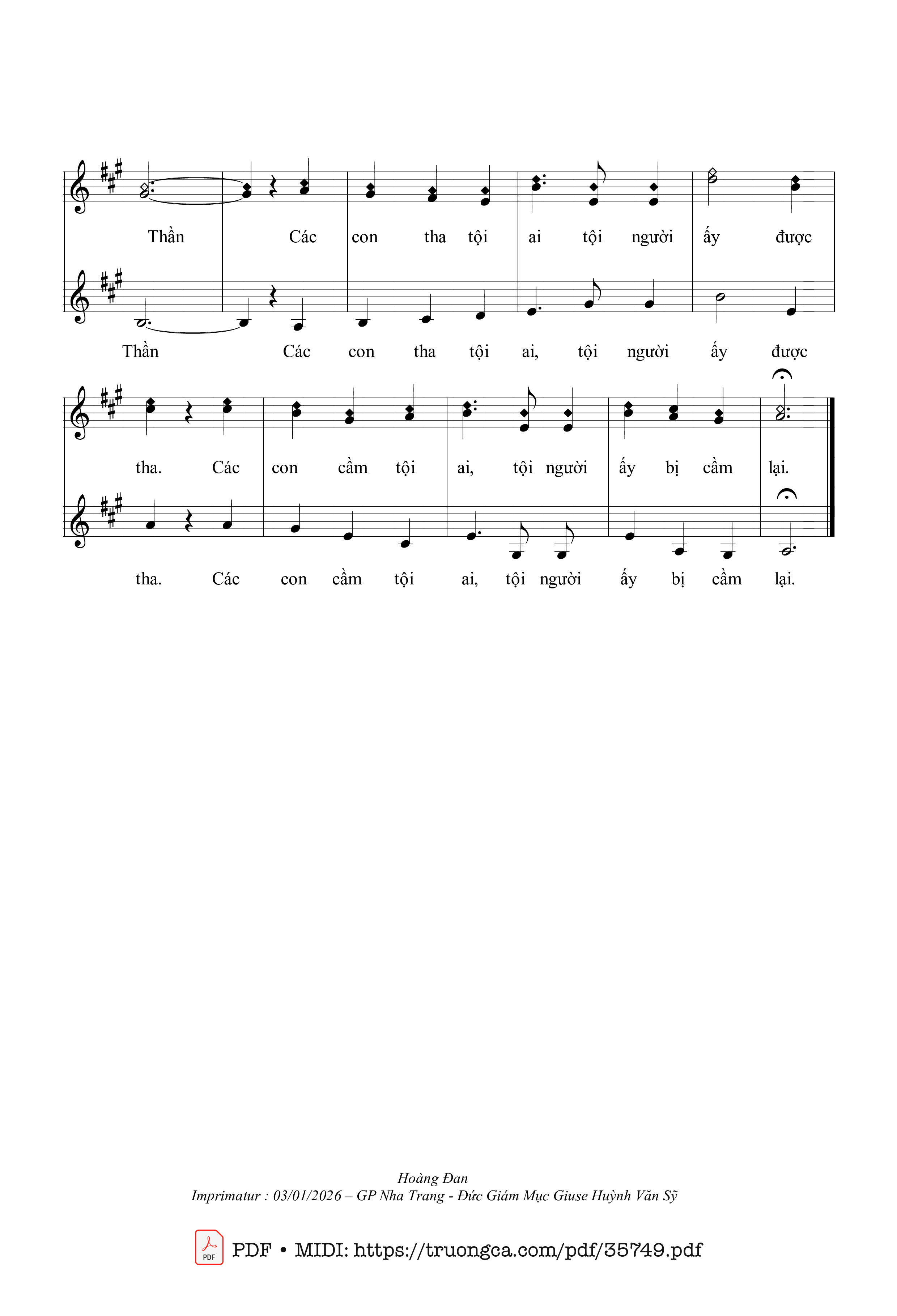 Thần Các con tha tội ai tội người ấy được

Thần Các con tha tội ai, tội người ấy được

tha. Các con cầm tội ai, tội người ấy bị cầm lại.

tha. Các con cầm tội ai, tội người ấy bị cầm lại.

Hoàng Đan
Imprimatur : 03/01/2026 – GP Nha Trang - Đức Giám Mục Giuse Huỳnh Văn Sỹ

PDF

PDF • MIDI: https://truongca.com/pdf/35749.pdf